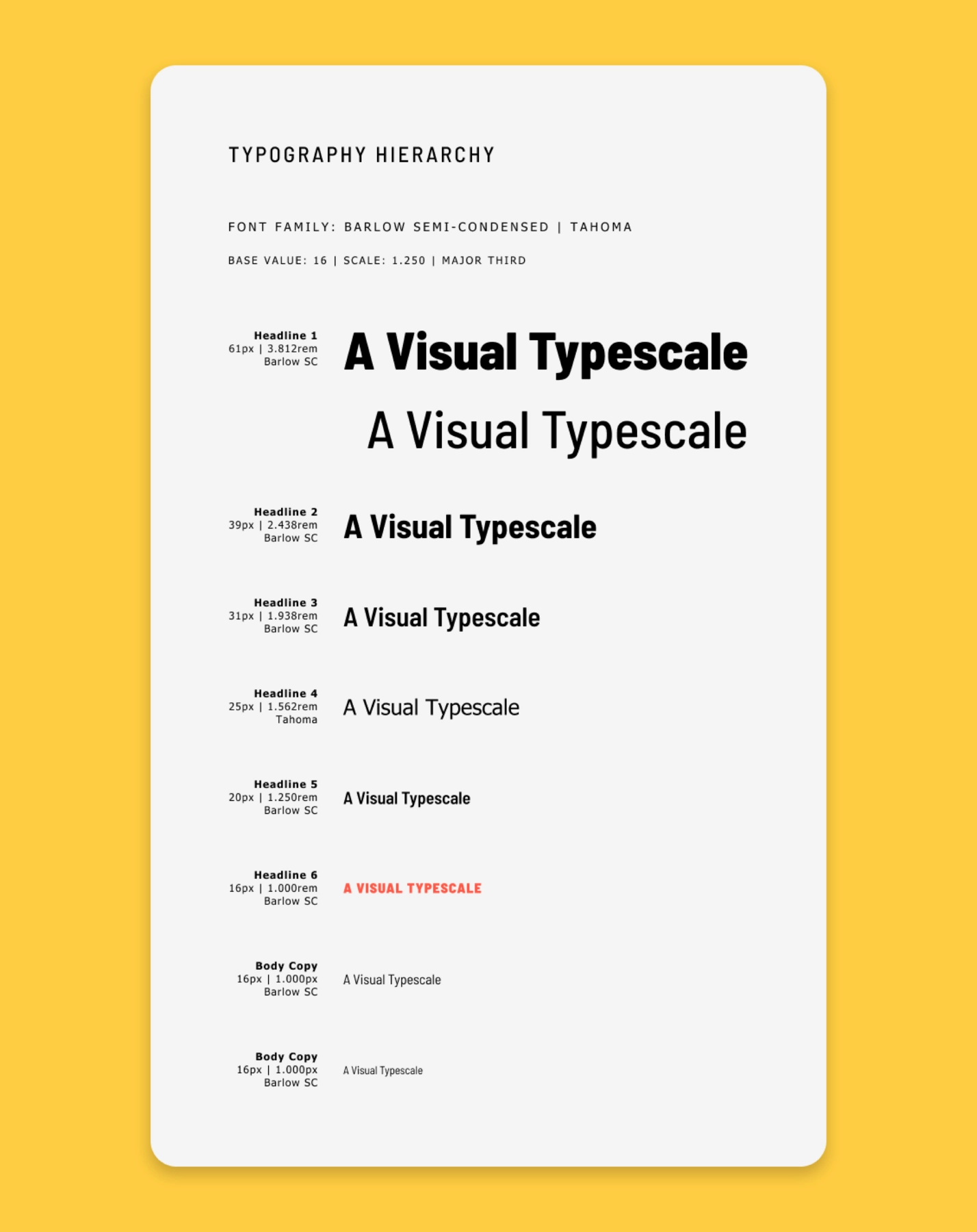 TYPOGRAPHY HIERARCHY

FONT FAMILY: BARLOW SEMI-CONDENSED | TAHOMA

BASE VALUE: 16 | SCALE: 1.250 | MAJOR THIRD

Headline 1
61px | 3.812rem
Barlow SC

A Visual Typescale

A Visual Typescale

Headline 2
39px | 2.438rem
Barlow SC

A Visual Typescale

Headline 3
31px | 1.938rem
Barlow SC

A Visual Typescale

Headline 4
25px | 1.562rem
Tahoma

A Visual Typescale

Headline 5
20px | 1.250rem
Barlow SC

A Visual Typescale

Headline 6
16px | 1.000rem
Barlow SC

A VISUAL TYPESCALE

Body Copy
16px | 1.000px
Barlow SC

A Visual Typescale

Body Copy
16px | 1.000px
Barlow SC

A Visual Typescale